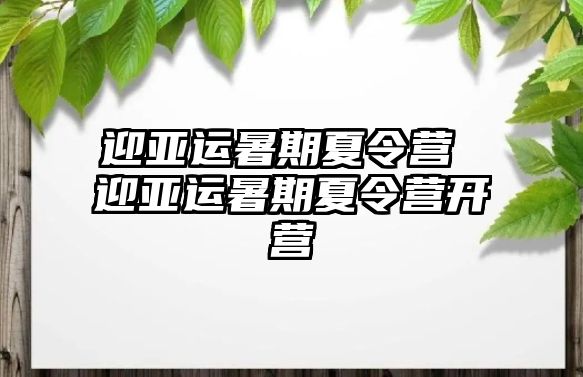 迎亚运暑期夏令营 迎亚运暑期夏令营开营